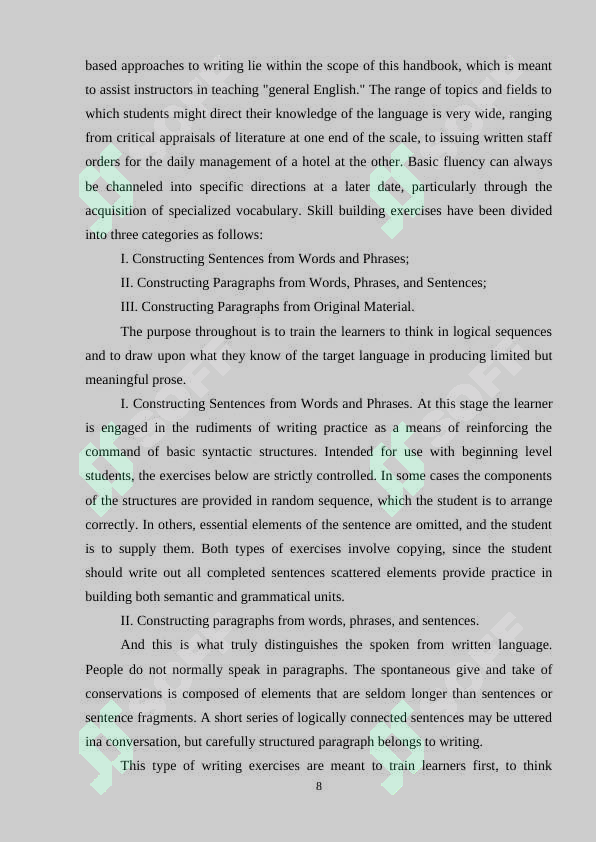 based approaches to writing lie within the scope of this handbook, which is meant to assist instructors in teaching "general English." The range of topics and fields to which students might direct their knowledge of the language is very wide, ranging from critical appraisals of literature at one end of the scale, to issuing written staff orders for the daily management of a hotel at the other. Basic fluency can always be channeled into specific directions at a later date, particularly through the acquisition of specialized vocabulary. Skill building exercises have been divided into three categories as follows:

I. Constructing Sentences from Words and Phrases;

II. Constructing Paragraphs from Words, Phrases, and Sentences;

III. Constructing Paragraphs from Original Material.

The purpose throughout is to train the learners to think in logical sequences and to draw upon what they know of the target language in producing limited but meaningful prose.

I. Constructing Sentences from Words and Phrases. At this stage the learner is engaged in the rudiments of writing practice as a means of reinforcing the command of basic syntactic structures. Intended for use with beginning level students, the exercises below are strictly controlled. In some cases the components of the structures are provided in random sequence, which the student is to arrange correctly. In others, essential elements of the sentence are omitted, and the student is to supply them. Both types of exercises involve copying, since the student should write out all completed sentences scattered elements provide practice in building both semantic and grammatical units.

II. Constructing paragraphs from words, phrases, and sentences.

And this is what truly distinguishes the spoken from written language. People do not normally speak in paragraphs. The spontaneous give and take of conservations is composed of elements that are seldom longer than sentences or sentence fragments. A short series of logically connected sentences may be uttered ina conversation, but carefully structured paragraph belongs to writing.

This type of writing exercises are meant to train learners first, to think

8